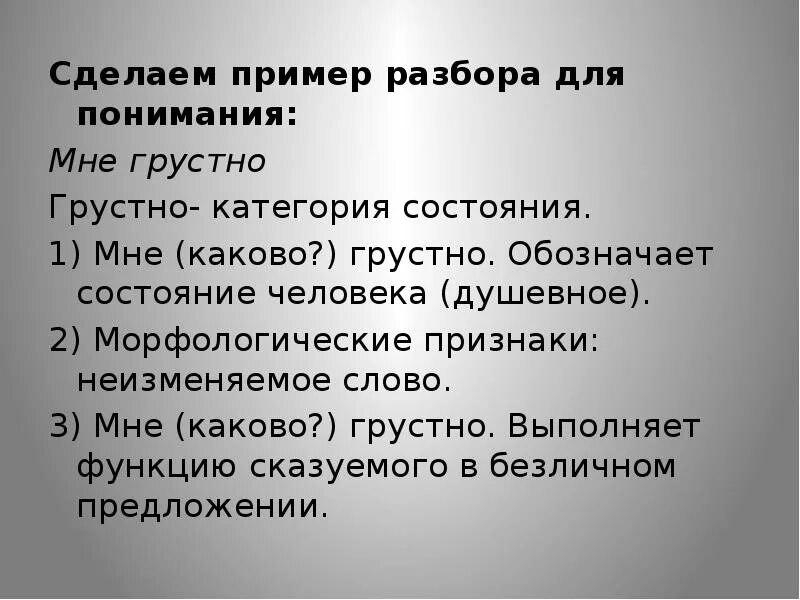 Сделаем пример разбора для понимания:

Мне грустно

Грустно- категория состояния.

1) Мне (каково?) грустно. Обозначает состояние человека (душевное).

2) Морфологические признаки: неизменяемое слово.

3) Мне (каково?) грустно. Выполняет функцию сказуемого в безличном предложении.